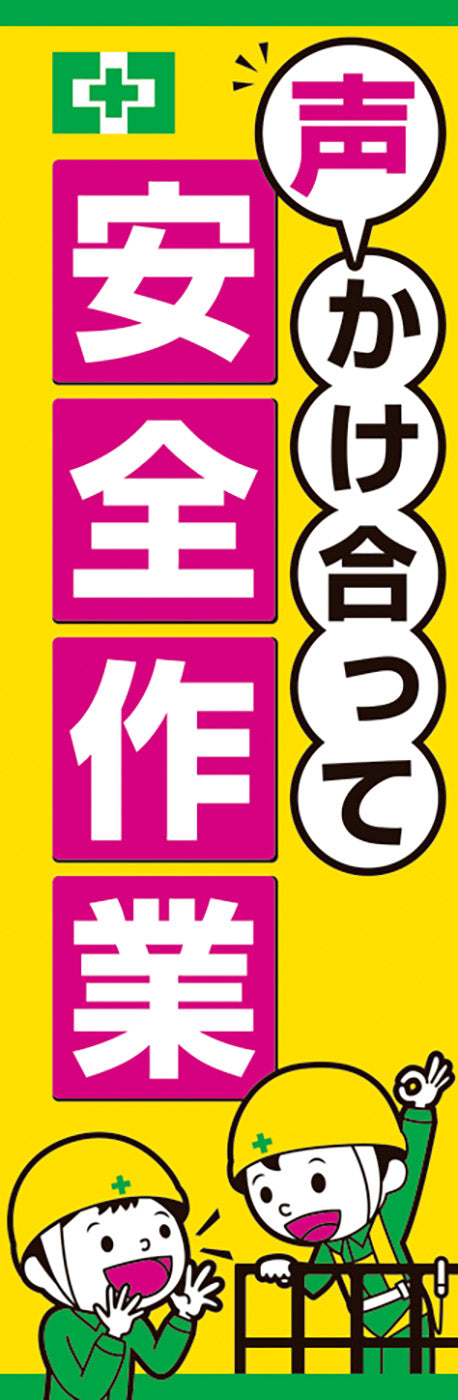 声かけ合って

安全作業